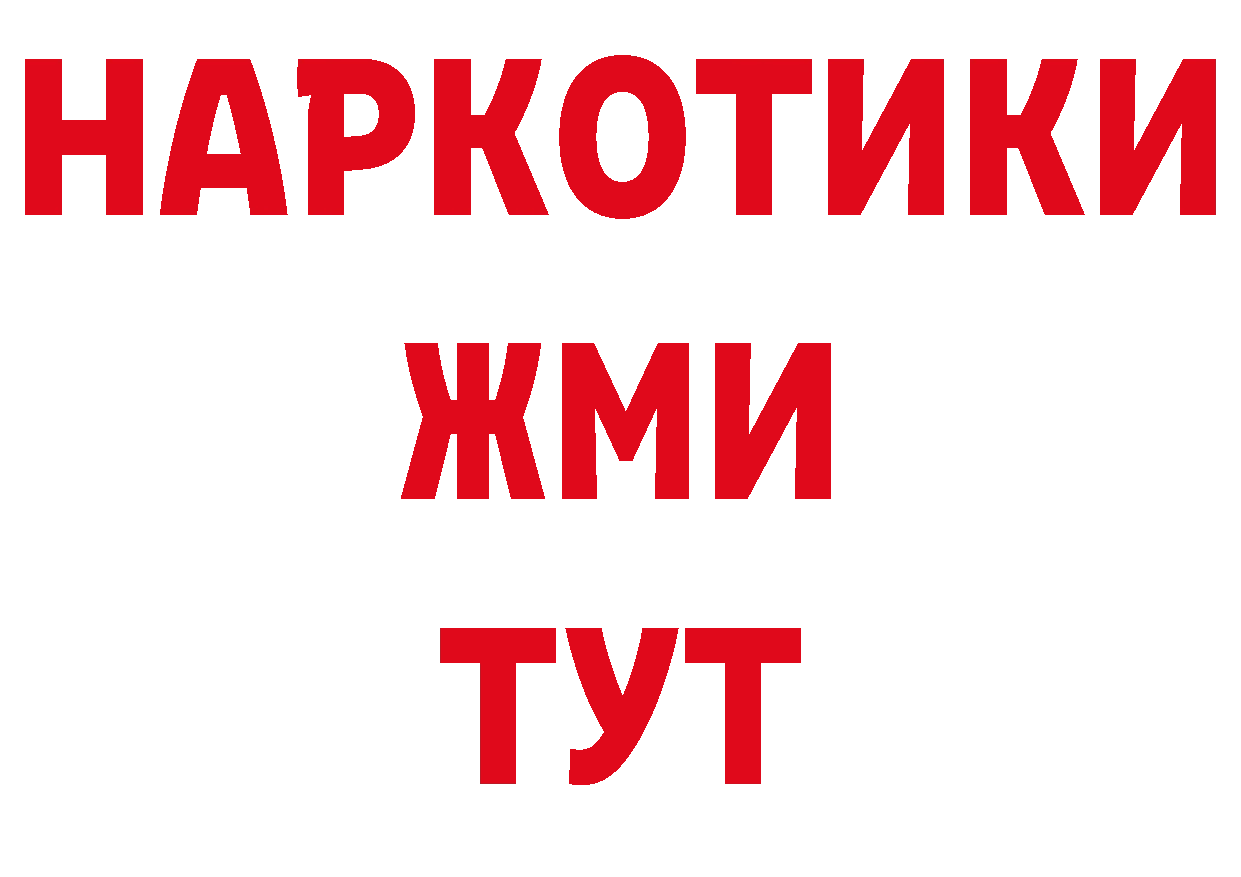 НАРКОТИКИ
ЖМИ
ТУТ